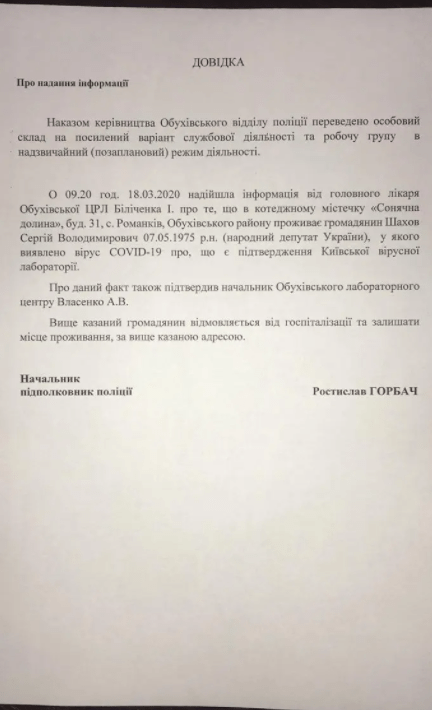 ДОВІДКА

Про надання інформації

Наказом керівництва Обухівського відділу поліції переведено особовий склад на посилений варіант службової діяльності та робочу групу в надзвичайний (позаплановий) режим діяльності.

О 09.20 год. 18.03.2020 надійшла інформація від головного лікаря Обухівської ЦРЛ Біліченка І. про те, що в котеджному містечку «Сонячна долина», буд. 31, с. Романків, Обухівського району проживає громадянин Шахов Сергій Володимирович 07.05.1975 р.н. (народний депутат України), у якого виявлено вірус COVID-19 про, що є підтвердження Київської вірусної лабораторії.

Про даний факт також підтвердив начальник Обухівського лабораторного центру Власенко А.В.

Вище казаний громадянин відмовляється від госпіталізації та залишати місце проживання, за вище казаною адресою.

Начальник
підполковник поліції

Ростислав ГОРБАЧ